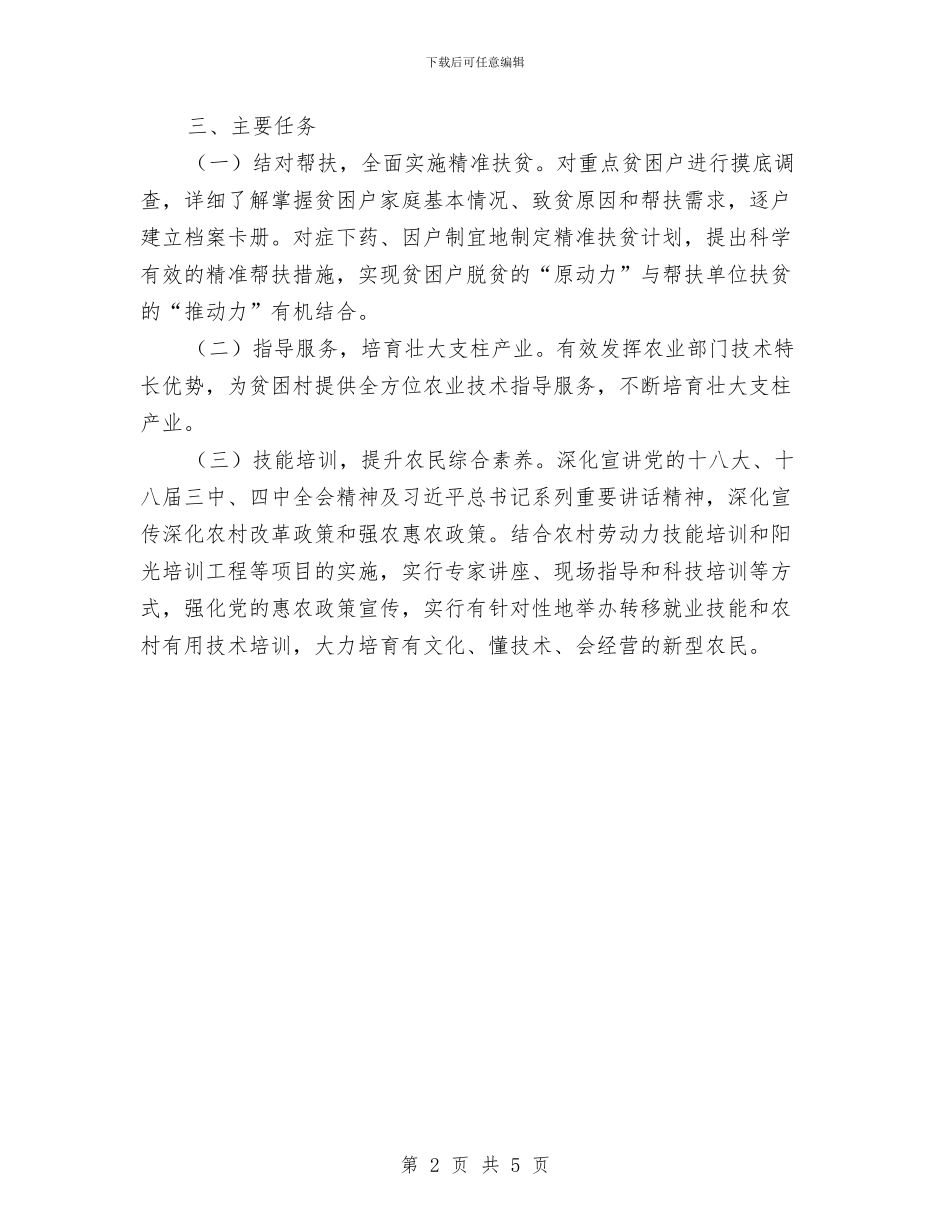 下载后可任意编辑

三、主要任务

（一）结对帮扶，全面实施精准扶贫。对重点贫困户进行摸底调查，详细了解掌握贫困户家庭基本情况、致贫原因和帮扶需求，逐户建立档案卡册。对症下药、因户制宜地制定精准扶贫计划，提出科学有效的精准帮扶措施，实现贫困户脱贫的“原动力”与帮扶单位扶贫的“推动力”有机结合。

（二）指导服务，培育壮大支柱产业。有效发挥农业部门技术特长优势，为贫困村提供全方位农业技术指导服务，不断培育壮大支柱产业。

（三）技能培训，提升农民综合素养。深化宣讲党的十八大、十八届三中、四中全会精神及习近平总书记系列重要讲话精神，深化宣传深化农村改革政策和强农惠农政策。结合农村劳动力技能培训和阳光培训工程等项目的实施，实行专家讲座、现场指导和科技培训等方式，强化党的惠农政策宣传，实行有针对性地举办转移就业技能和农村有用技术培训，大力培育有文化、懂技术、会经营的新型农民。

第 2 页 共 5 页